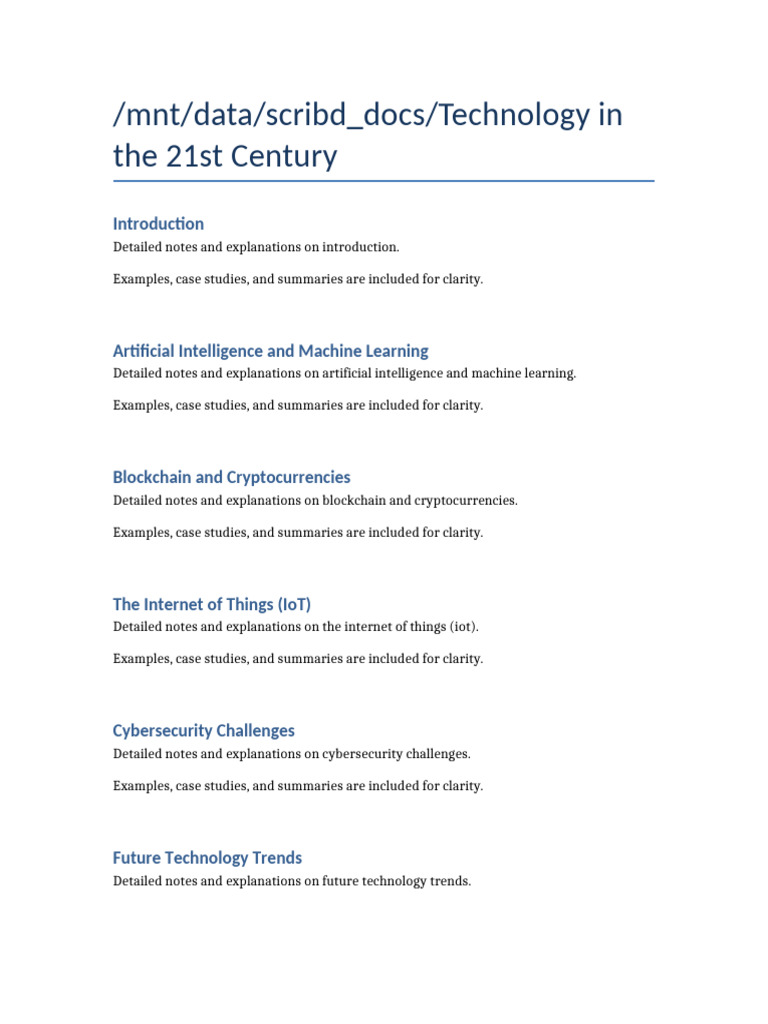 /mnt/data/scribd_docs/Technology in the 21st Century

Introduction
Detailed notes and explanations on introduction.

Examples, case studies, and summaries are included for clarity.

Artificial Intelligence and Machine Learning
Detailed notes and explanations on artificial intelligence and machine learning.

Examples, case studies, and summaries are included for clarity.

Blockchain and Cryptocurrencies
Detailed notes and explanations on blockchain and cryptocurrencies.

Examples, case studies, and summaries are included for clarity.

The Internet of Things (IoT)
Detailed notes and explanations on the internet of things (iot).

Examples, case studies, and summaries are included for clarity.

Cybersecurity Challenges
Detailed notes and explanations on cybersecurity challenges.

Examples, case studies, and summaries are included for clarity.

Future Technology Trends
Detailed notes and explanations on future technology trends.